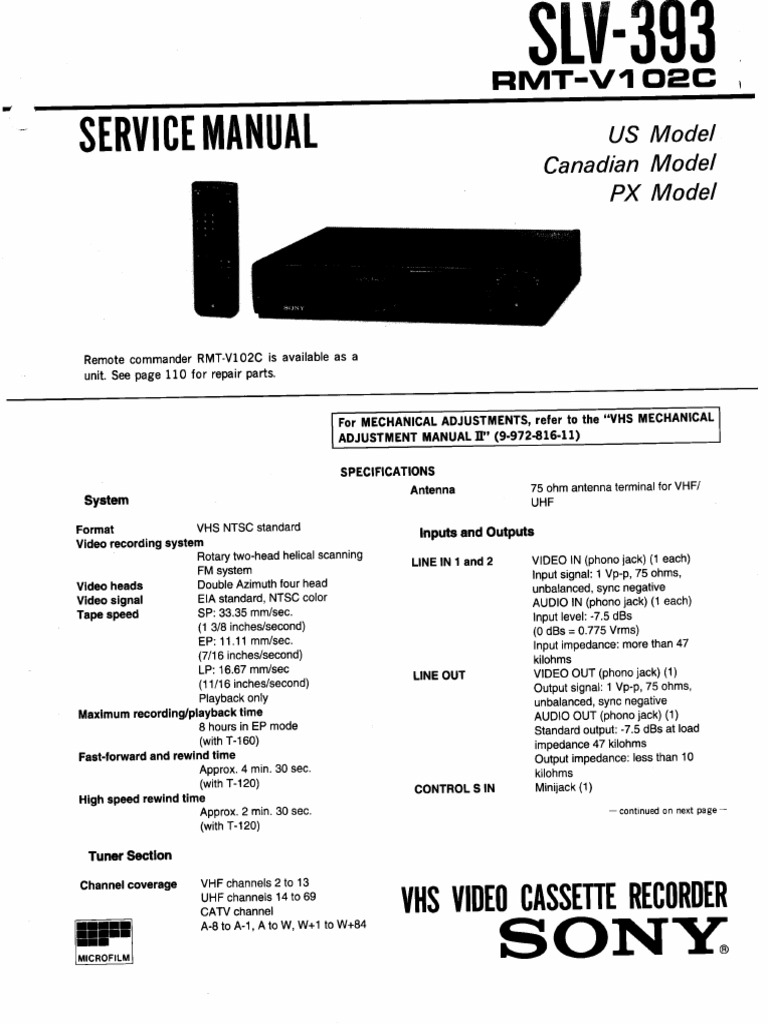 SLV-393
RMT-V102C

SERVICE MANUAL

US Model
Canadian Model
PX Model

SONY

Remote commander RMT-V102C is available as a unit. See page 110 for repair parts.

For MECHANICAL ADJUSTMENTS, refer to the "VHS MECHANICAL ADJUSTMENT MANUAL II" (9-972-816-11)

SPECIFICATIONS

System

Format VHS NTSC standard
Video recording system
Rotary two-head helical scanning FM system
Video heads Double Azimuth four head
Video signal EIA standard, NTSC color
Tape speed SP: 33.35 mm/sec. (1 3/8 inches/second)
EP: 11.11 mm/sec. (7/16 inches/second)
LP: 16.67 mm/sec (11/16 inches/second)
Playback only
Maximum recording/playback time
8 hours in EP mode (with T-160)
Fast-forward and rewind time
Approx. 4 min. 30 sec. (with T-120)
High speed rewind time
Approx. 2 min. 30 sec. (with T-120)

Tuner Section

Channel coverage VHF channels 2 to 13
UHF channels 14 to 69
CATV channel
A-8 to A-1, A to W, W+1 to W+84

MICROFILM

Antenna 75 ohm antenna terminal for VHF/UHF

Inputs and Outputs

LINE IN 1 and 2 VIDEO IN (phono jack) (1 each)
Input signal: 1 Vp-p, 75 ohms, unbalanced, sync negative
AUDIO IN (phono jack) (1 each)
Input level: -7.5 dBs
(0 dBs = 0.775 Vrms)
Input impedance: more than 47 kilohms
LINE OUT VIDEO OUT (phono jack) (1)
Output signal: 1 Vp-p, 75 ohms, unbalanced, sync negative
AUDIO OUT (phono jack) (1)
Standard output: -7.5 dBs at load impedance 47 kilohms
Output impedance: less than 10 kilohms
CONTROL S IN Minijack (1)

— continued on next page —

VHS VIDEO CASSETTE RECORDER
SONY®